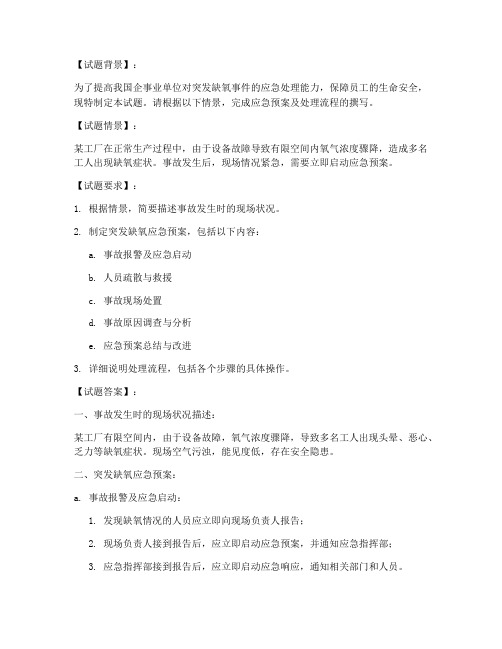 【试题背景】：

为了提高我国企事业单位对突发缺氧事件的应急处理能力，保障员工的生命安全，现特制定本试题。请根据以下情景，完成应急预案及处理流程的撰写。

【试题情景】：

某工厂在正常生产过程中，由于设备故障导致有限空间内氧气浓度骤降，造成多名工人出现缺氧症状。事故发生后，现场情况紧急，需要立即启动应急预案。

【试题要求】：

1. 根据情景，简要描述事故发生时的现场状况。

2. 制定突发缺氧应急预案，包括以下内容：

a. 事故报警及应急启动

b. 人员疏散与救援

c. 事故现场处置

d. 事故原因调查与分析

e. 应急预案总结与改进

3. 详细说明处理流程，包括各个步骤的具体操作。

【试题答案】：

一、事故发生时的现场状况描述：

某工厂有限空间内，由于设备故障，氧气浓度骤降，导致多名工人出现头晕、恶心、乏力等缺氧症状。现场空气污浊，能见度低，存在安全隐患。

二、突发缺氧应急预案：

a. 事故报警及应急启动：

1. 发现缺氧情况的人员应立即向现场负责人报告；

2. 现场负责人接到报告后，应立即启动应急预案，并通知应急指挥部；

3. 应急指挥部接到报告后，应立即启动应急响应，通知相关部门和人员。